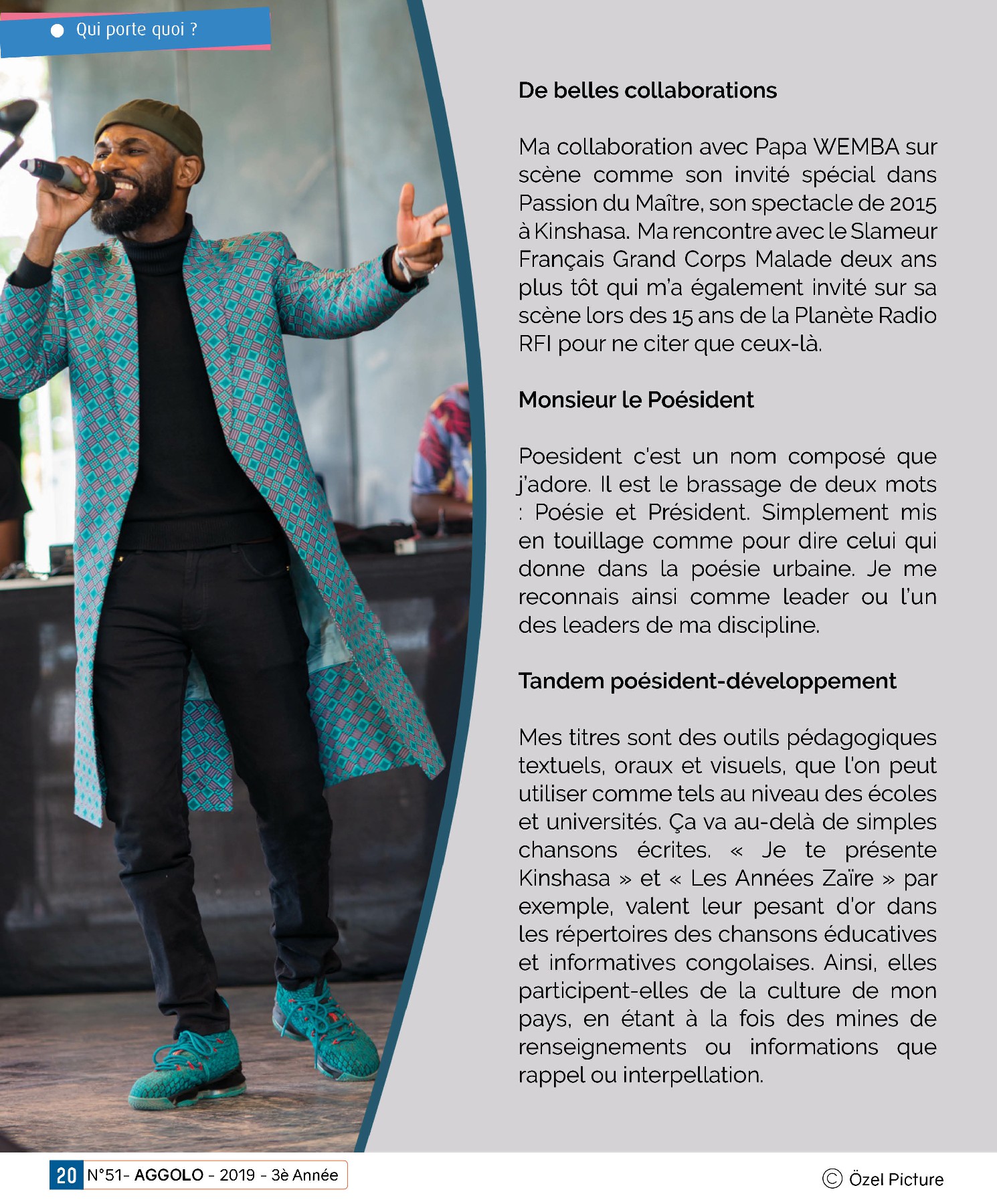 Qui porte quoi ?

De belles collaborations

Ma collaboration avec Papa WEMBA sur scène comme son invité spécial dans Passion du Maître, son spectacle de 2015 à Kinshasa. Ma rencontre avec le Slameur Français Grand Corps Malade deux ans plus tôt qui m'a également invité sur sa scène lors des 15 ans de la Planète Radio RFI pour ne citer que ceux-là.

Monsieur le Poésident

Poesident c'est un nom composé que j'adore. Il est le brassage de deux mots : Poésie et Président. Simplement mis en touillage comme pour dire celui qui donne dans la poésie urbaine. Je me reconnais ainsi comme leader ou l'un des leaders de ma discipline.

Tandem poésident-développement

Mes titres sont des outils pédagogiques textuels, oraux et visuels, que l'on peut utiliser comme tels au niveau des écoles et universités. Ça va au-delà de simples chansons écrites. « Je te présente Kinshasa » et « Les Années Zaïre » par exemple, valent leur pesant d'or dans les répertoires des chansons éducatives et informatives congolaises. Ainsi, elles participent-elles de la culture de mon pays, en étant à la fois des mines de renseignements ou informations que rappel ou interpellation.

20 N°51- AGGOLO - 2019 - 3è Année

© Özel Picture